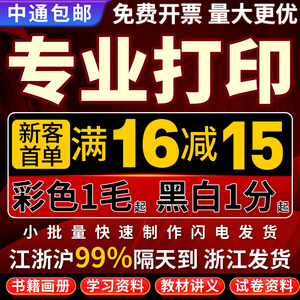 中通包邮 免费开票 量大更优

专业打印

新客首单 满16减15

彩色1毛起 黑白1分起

小批量快速制作闪电发货

江浙沪99%隔天到 浙江发货

书籍画册 学习资料 教材讲义 试卷资料